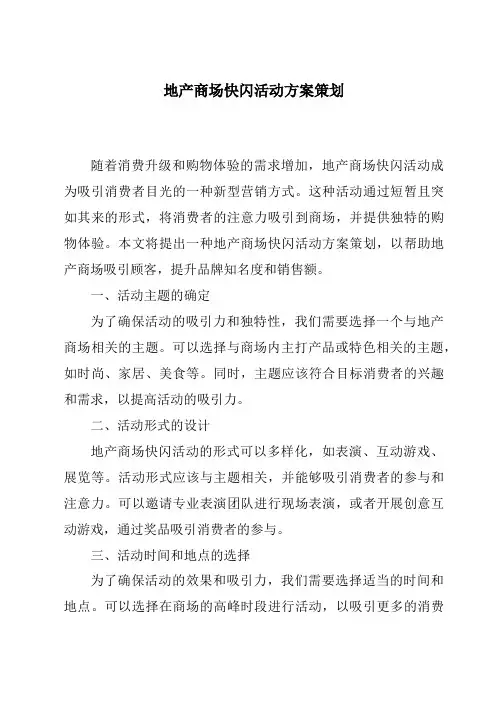 地产商场快闪活动方案策划

随着消费升级和购物体验的需求增加，地产商场快闪活动成为吸引消费者目光的一种新型营销方式。这种活动通过短暂且突如其来的形式，将消费者的注意力吸引到商场，并提供独特的购物体验。本文将提出一种地产商场快闪活动方案策划，以帮助地产商场吸引顾客，提升品牌知名度和销售额。

一、活动主题的确定

为了确保活动的吸引力和独特性，我们需要选择一个与地产商场相关的主题。可以选择与商场内主打产品或特色相关的主题，如时尚、家居、美食等。同时，主题应该符合目标消费者的兴趣和需求，以提高活动的吸引力。

二、活动形式的设计

地产商场快闪活动的形式可以多样化，如表演、互动游戏、展览等。活动形式应该与主题相关，并能够吸引消费者的参与和注意力。可以邀请专业表演团队进行现场表演，或者开展创意互动游戏，通过奖品吸引消费者的参与。

三、活动时间和地点的选择

为了确保活动的效果和吸引力，我们需要选择适当的时间和地点。可以选择在商场的高峰时段进行活动，以吸引更多的消费